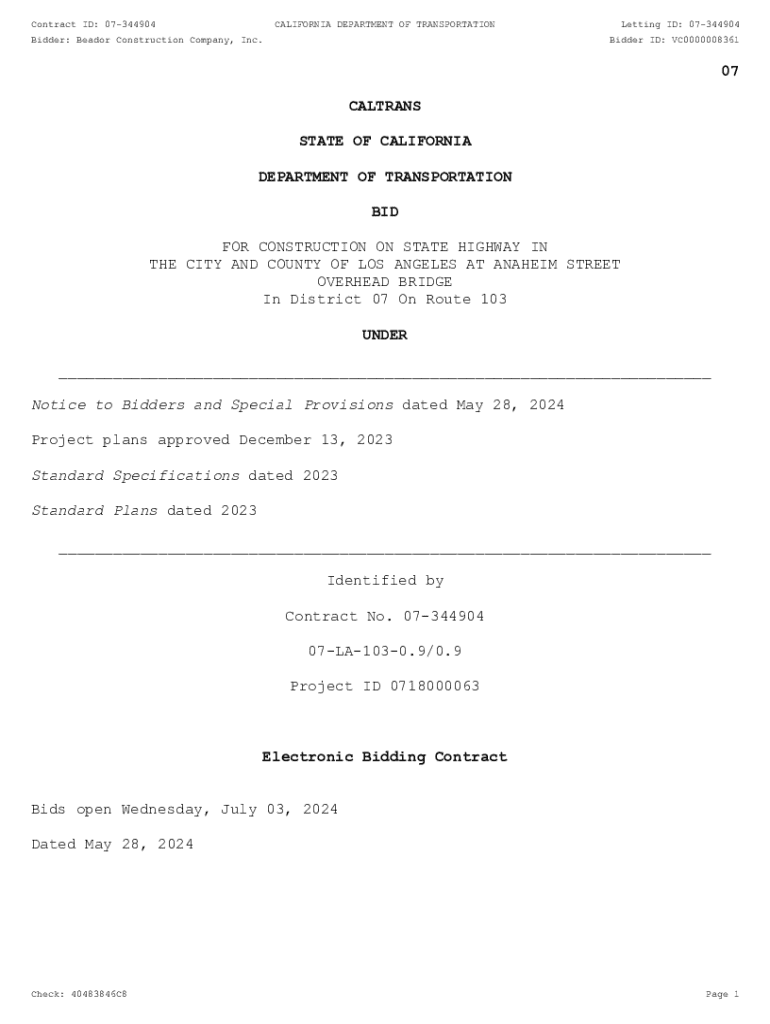 Contract ID: 07-344904
CALIFORNIA DEPARTMENT OF TRANSPORTATION
Letting ID: 07-344904
Bidder: Beador Construction Company, Inc.
Bidder ID: VC0000008361

07

CALTRANS

STATE OF CALIFORNIA

DEPARTMENT OF TRANSPORTATION

BID

FOR CONSTRUCTION ON STATE HIGHWAY IN THE CITY AND COUNTY OF LOS ANGELES AT ANAHEIM STREET OVERHEAD BRIDGE In District 07 On Route 103

UNDER

Notice to Bidders and Special Provisions dated May 28, 2024

Project plans approved December 13, 2023

Standard Specifications dated 2023

Standard Plans dated 2023

Identified by

Contract No. 07-344904

07-LA-103-0.9/0.9

Project ID 0718000063

Electronic Bidding Contract

Bids open Wednesday, July 03, 2024

Dated May 28, 2024

Check: 40483846C8
Page 1